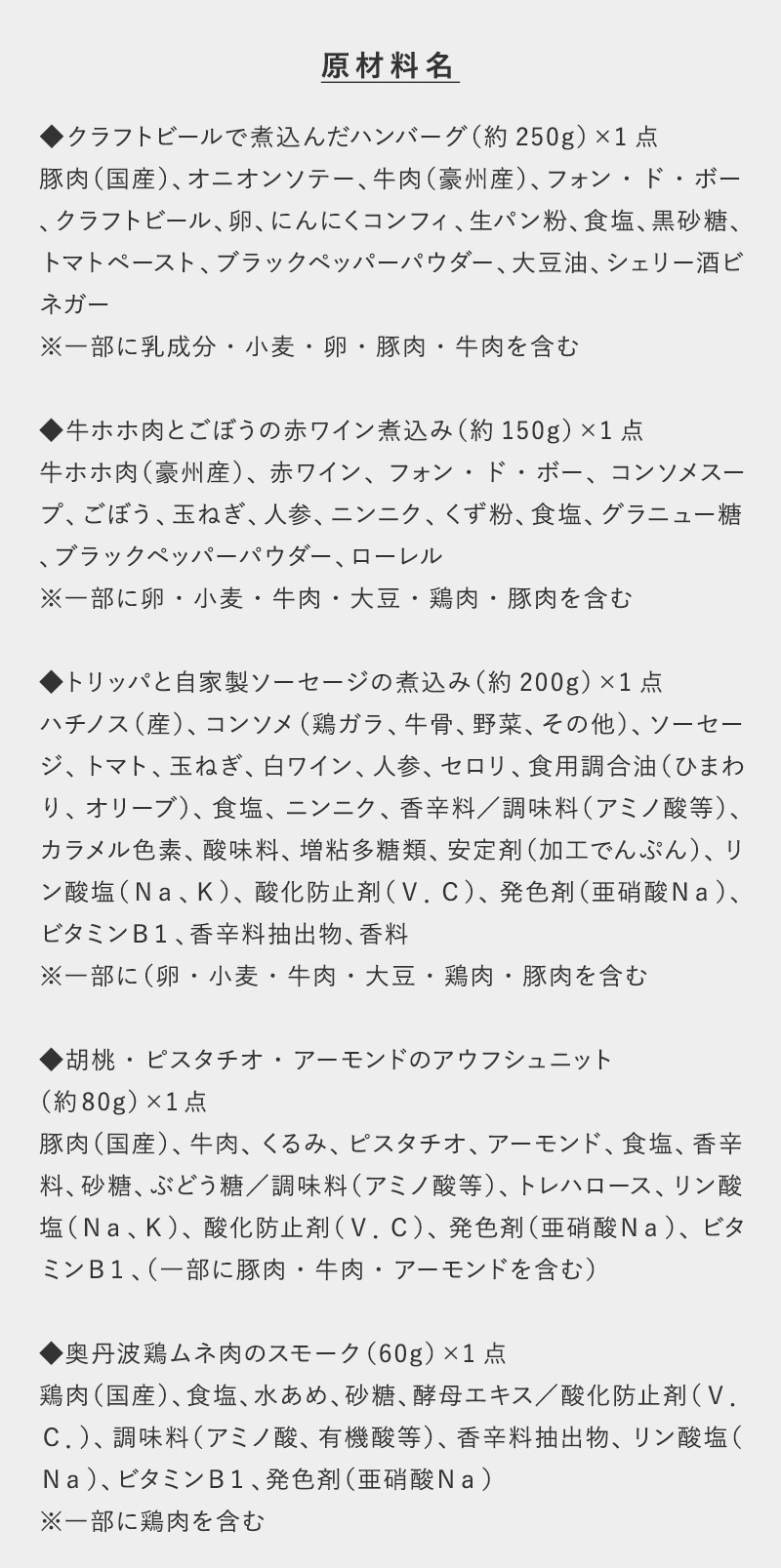 原材料名

◆クラフトビールで煮込んだハンバーグ（約 250g）×1 点
豚肉（国産）、オニオンソテー、牛肉（豪州産）、フォン・ド・ボー、クラフトビール、卵、にんにくコンフィ、生パン粉、食塩、黒砂糖、トマトペースト、ブラックペッパーパウダー、大豆油、シェリー酒ビネガー
※一部に乳成分・小麦・卵・豚肉・牛肉を含む

◆牛ホホ肉とごぼうの赤ワイン煮込み（約 150g）×1 点
牛ホホ肉（豪州産）、赤ワイン、フォン・ド・ボー、コンソメスープ、ごぼう、玉ねぎ、人参、ニンニク、くず粉、食塩、グラニュー糖、ブラックペッパーパウダー、ローレル
※一部に卵・小麦・牛肉・大豆・鶏肉・豚肉を含む

◆トリッパと自家製ソーセージの煮込み（約 200g）×1 点
ハチノス（産）、コンソメ（鶏ガラ、牛骨、野菜、その他）、ソーセージ、トマト、玉ねぎ、白ワイン、人参、セロリ、食用調合油（ひまわり、オリーブ）、食塩、ニンニク、香辛料／調味料（アミノ酸等）、カラメル色素、酸味料、増粘多糖類、安定剤（加工でんぷん）、リン酸塩（Ｎａ、Ｋ）、酸化防止剤（Ｖ．Ｃ）、発色剤（亜硝酸Ｎａ）、ビタミンＢ１、香辛料抽出物、香料
※一部に（卵・小麦・牛肉・大豆・鶏肉・豚肉を含む

◆胡桃・ピスタチオ・アーモンドのアウフシュニット
（約80g）×1点
豚肉（国産）、牛肉、くるみ、ピスタチオ、アーモンド、食塩、香辛料、砂糖、ぶどう糖／調味料（アミノ酸等）、トレハロース、リン酸塩（Ｎａ、Ｋ）、酸化防止剤（Ｖ．Ｃ）、発色剤（亜硝酸Ｎａ）、ビタミンＢ１、（一部に豚肉・牛肉・アーモンドを含む）

◆奥丹波鶏ムネ肉のスモーク（60g）×1 点
鶏肉（国産）、食塩、水あめ、砂糖、酵母エキス／酸化防止剤（Ｖ．Ｃ．）、調味料（アミノ酸、有機酸等）、香辛料抽出物、リン酸塩（Ｎａ）、ビタミンＢ１、発色剤（亜硝酸Ｎａ）
※一部に鶏肉を含む